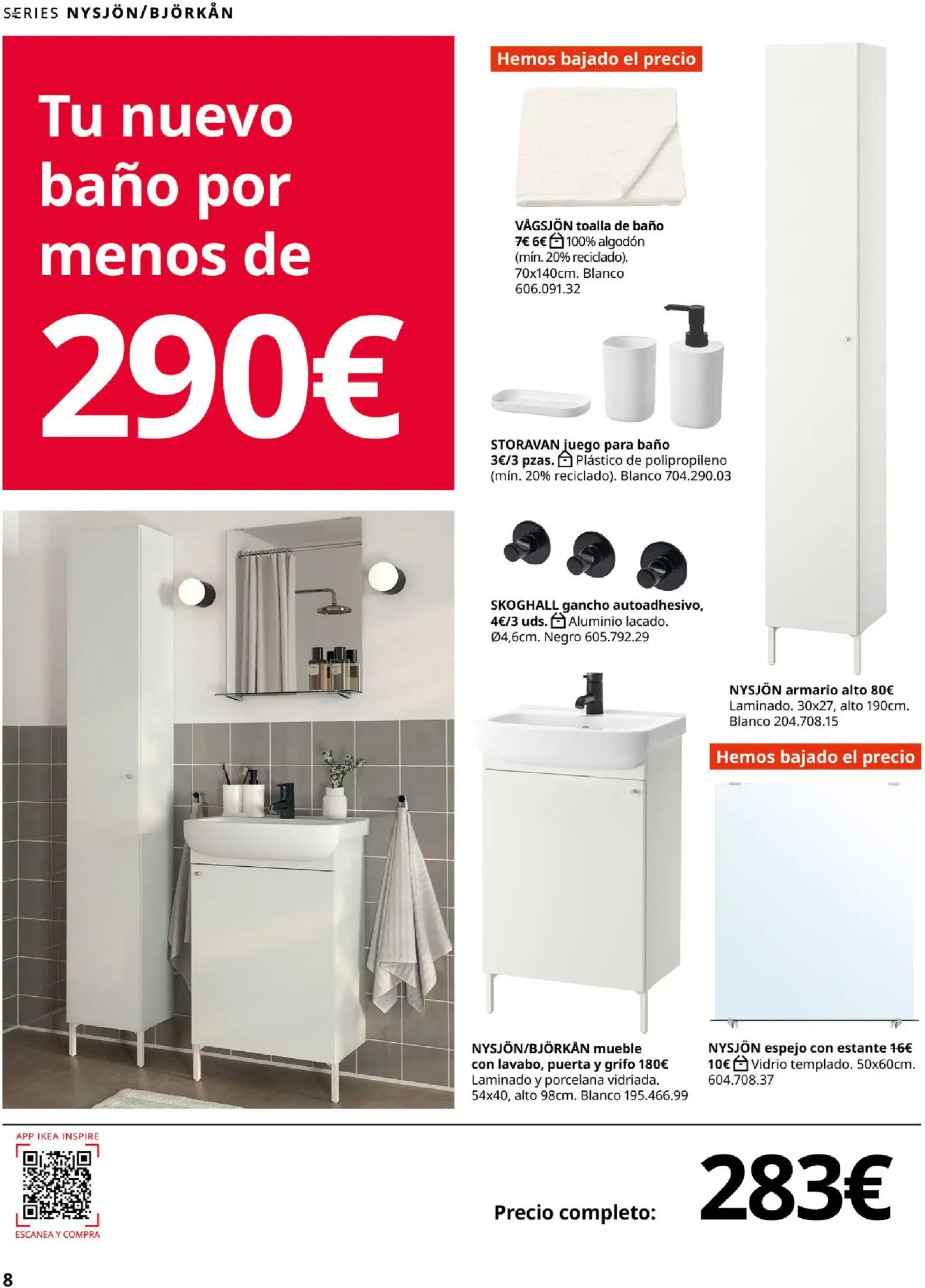 SERIES NYSJÖN/BJÖRKÅN

Tu nuevo baño por menos de 290€

Hemos bajado el precio

VÅGSJÖN toalla de baño
7€ 6€ 100% algodón (mín. 20% reciclado). 70x140cm. Blanco 606.091.32

STORAVAN juego para baño
3€/3 pzas. Plástico de polipropileno (mín. 20% reciclado). Blanco 704.290.03

SKOGHALL gancho autoadhesivo, 4€/3 uds. Aluminio lacado. Ø4,6cm. Negro 605.792.29

NYSJÖN armario alto 80€
Laminado. 30x27, alto 190cm. Blanco 204.708.15

Hemos bajado el precio

NYSJÖN/BJÖRKÅN mueble con lavabo, puerta y grifo 180€
Laminado y porcelana vidriada. 54x40, alto 98cm. Blanco 195.466.99

NYSJÖN espejo con estante 16€ 10€ Vidrio templado. 50x60cm. 604.708.37

APP IKEA INSPIRE
ESCANEA Y COMPRA

Precio completo: 283€

8